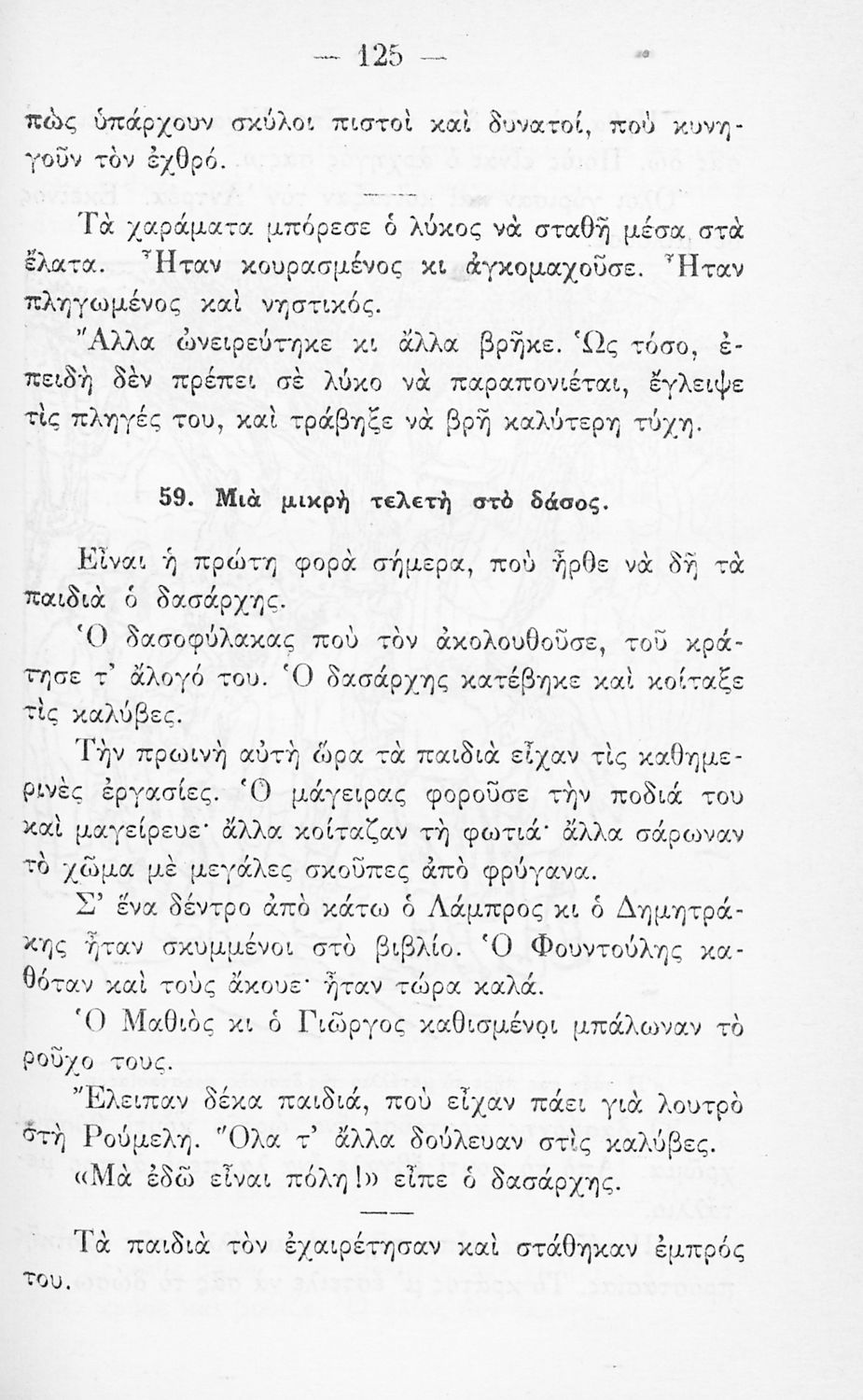 — 125 —

πὼς ὑπάρχουν σκύλοι πιστοὶ καὶ δυνατοί, ποὺ κυνηγοῦν τὸν ἐχθρό.

Τὰ χαράματα μπόρεσε ὁ λύκος νὰ σταθῇ μέσα στὰ ἔλατα. Ἦταν κουρασμένος κι ἀγκομαχοῦσε. Ἦταν πληγωμένος καὶ νηστικός.

Ἄλλα ὠνειρεύτηκε κι ἄλλα βρῆκε. Ὡς τόσο, ἐπειδὴ δὲν πρέπει σὲ λύκο νὰ παραπονιέται, ἔγλειψε τὶς πληγές του, καὶ τράβηξε νὰ βρῇ καλύτερη τύχη.

59. Μιὰ μικρὴ τελετὴ στὸ δάσος.

Εἶναι ἡ πρώτη φορὰ σήμερα, ποὺ ἦρθε νὰ δῇ τὰ παιδιὰ ὁ δασάρχης.

Ὁ δασοφύλακας ποὺ τὸν ἀκολουθοῦσε, τοῦ κράτησε τ' ἄλογό του. Ὁ δασάρχης κατέβηκε καὶ κοίταξε τὶς καλύβες.

Τὴν πρωινὴ αὐτὴ ὥρα τὰ παιδιὰ εἶχαν τὶς καθημερινὲς ἐργασίες. Ὁ μάγειρας φοροῦσε τὴν ποδιά του καὶ μαγείρευε· ἄλλα κοίταζαν τὴ φωτιά· ἄλλα σάρωναν τὸ χῶμα μὲ μεγάλες σκοῦπες ἀπὸ φρύγανα.

Σ' ἕνα δέντρο ἀπὸ κάτω ὁ Λάμπρος κι ὁ Δημητράκης ἦταν σκυμμένοι στὸ βιβλίο. Ὁ Φουντούλης καθόταν καὶ τοὺς ἄκουε· ἦταν τώρα καλά.

Ὁ Μαθιὸς κι ὁ Γιῶργος καθισμένοι μπάλωναν τὸ ροῦχο τους.

Ἔλειπαν δέκα παιδιά, ποὺ εἶχαν πάει γιὰ λουτρὸ στὴ Ρούμελη. Ὅλα τ' ἄλλα δούλευαν στὶς καλύβες.

«Μὰ ἐδῶ εἶναι πόλη!» εἶπε ὁ δασάρχης.

Τὰ παιδιὰ τὸν ἐχαιρέτησαν καὶ στάθηκαν ἐμπρός του.